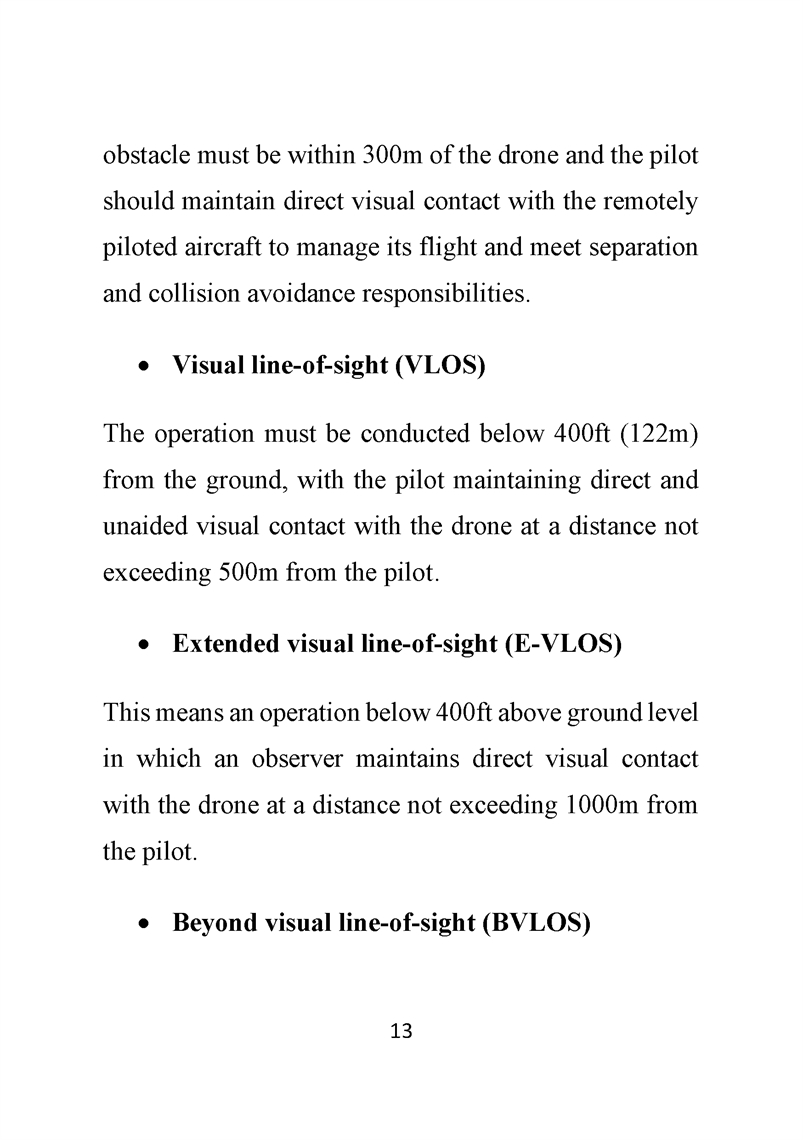 obstacle must be within 300m of the drone and the pilot should maintain direct visual contact with the remotely piloted aircraft to manage its flight and meet separation and collision avoidance responsibilities.

• **Visual line-of-sight (VLOS)**

The operation must be conducted below 400ft (122m) from the ground, with the pilot maintaining direct and unaided visual contact with the drone at a distance not exceeding 500m from the pilot.

• **Extended visual line-of-sight (E-VLOS)**

This means an operation below 400ft above ground level in which an observer maintains direct visual contact with the drone at a distance not exceeding 1000m from the pilot.

• **Beyond visual line-of-sight (BVLOS)**

13